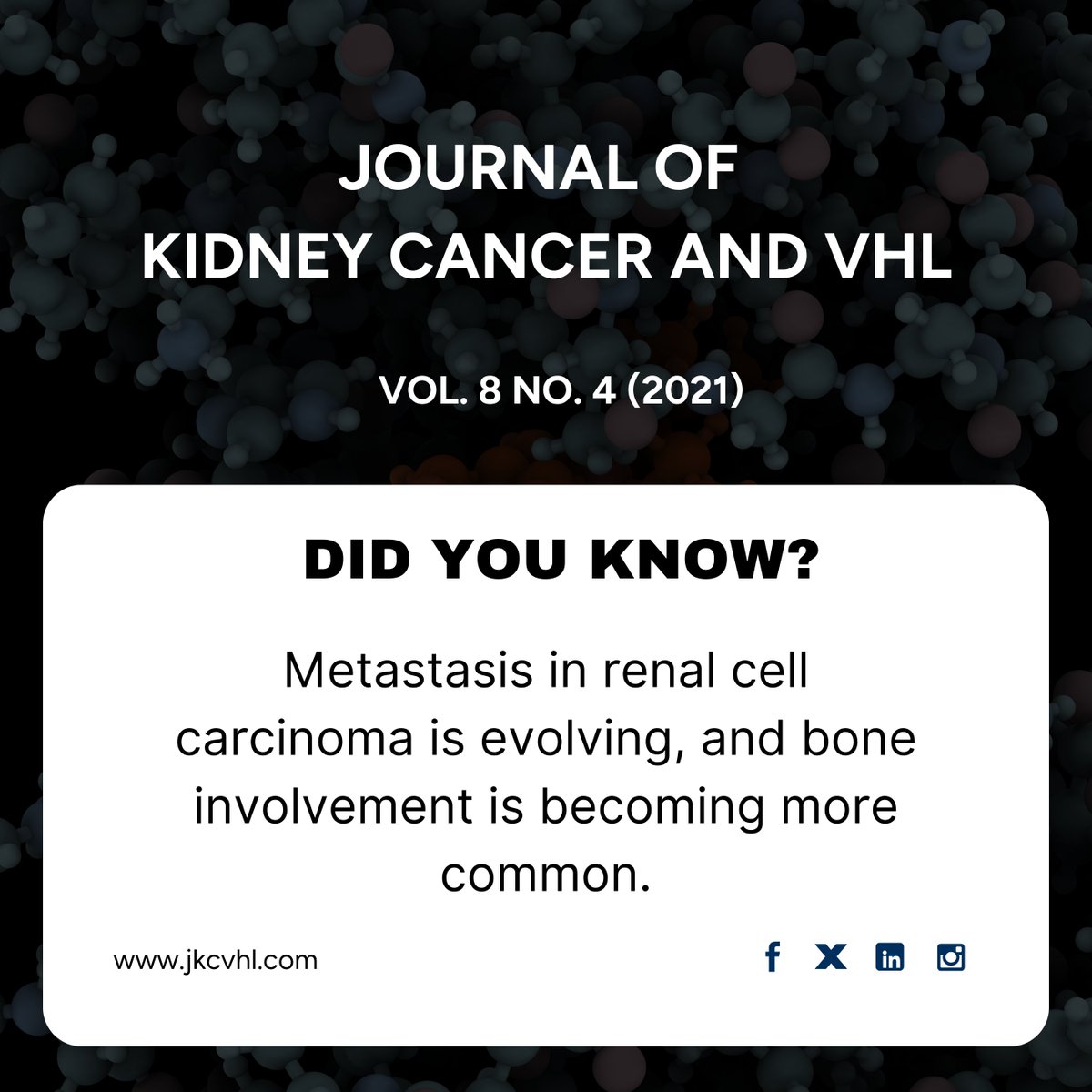 JOURNAL OF
KIDNEY CANCER AND VHL

VOL. 8 NO. 4 (2021)

DID YOU KNOW?

Metastasis in renal cell carcinoma is evolving, and bone involvement is becoming more common.

www.jkcvhl.com